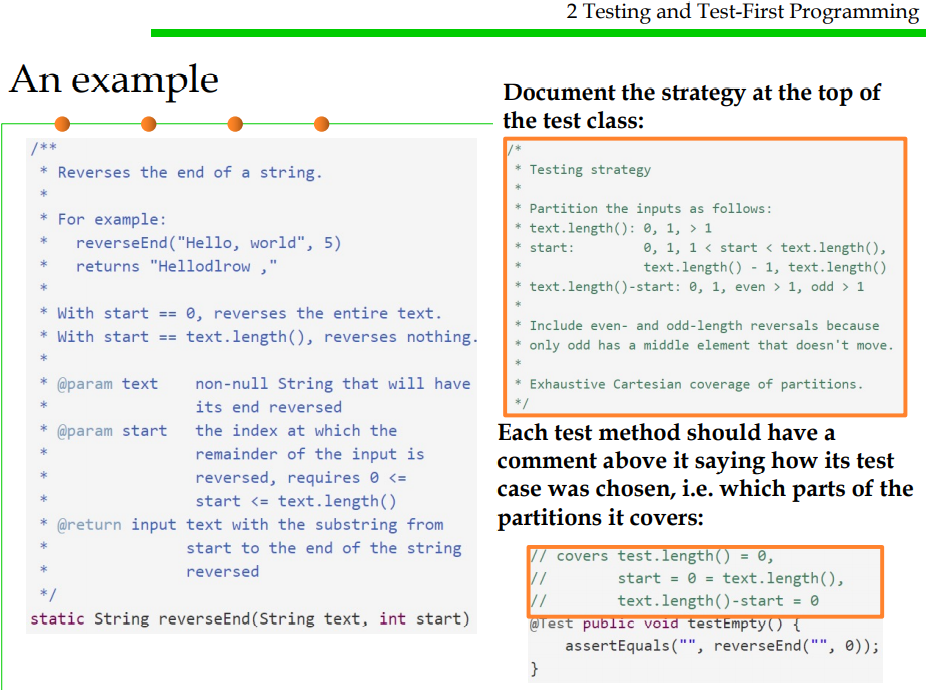 2 Testing and Test-First Programming

An example

/**
 * Reverses the end of a string.
 *
 * For example:
 *   reverseEnd("Hello, world", 5)
 *   returns "Hellodlrow ,"
 *
 * With start == 0, reverses the entire text.
 * With start == text.length(), reverses nothing.
 *
 * @param text    non-null String that will have
 *                its end reversed
 * @param start   the index at which the
 *                remainder of the input is
 *                reversed, requires 0 <=
 *                start <= text.length()
 * @return input text with the substring from
 *               start to the end of the string
 *               reversed
 */
static String reverseEnd(String text, int start)

Document the strategy at the top of the test class:

/*
 * Testing strategy
 *
 * Partition the inputs as follows:
 * text.length(): 0, 1, > 1
 * start:         0, 1, 1 < start < text.length(),
 *                text.length() - 1, text.length()
 * text.length()-start: 0, 1, even > 1, odd > 1
 *
 * Include even- and odd-length reversals because
 * only odd has a middle element that doesn't move.
 *
 * Exhaustive Cartesian coverage of partitions.
 */

Each test method should have a comment above it saying how its test case was chosen, i.e. which parts of the partitions it covers:

// covers test.length() = 0,
//        start = 0 = text.length(),
//        text.length()-start = 0
@Test public void testEmpty() {
    assertEquals("", reverseEnd("", 0));
}